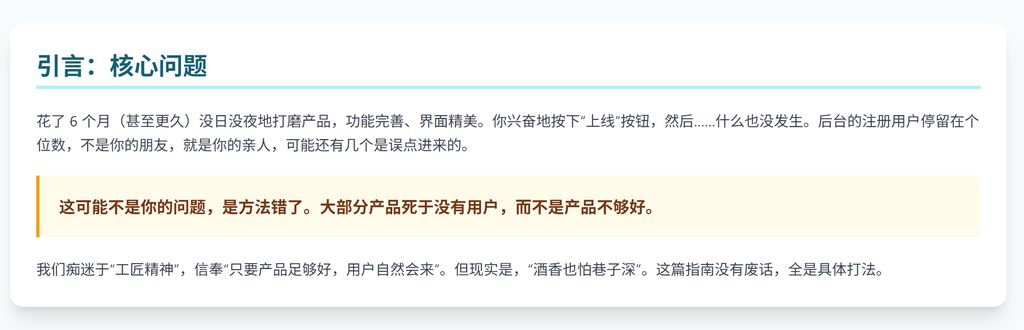 引言：核心问题

花了 6 个月（甚至更久）没日没夜地打磨产品，功能完善、界面精美。你兴奋地按下"上线"按钮，然后……什么也没发生。后台的注册用户停留在个位数，不是你的朋友，就是你的亲人，可能还有几个是误点进来的。

这可能不是你的问题，是方法错了。大部分产品死于没有用户，而不是产品不够好。

我们痴迷于"工匠精神"，信奉"只要产品足够好，用户自然会来"。但现实是，"酒香也怕巷子深"。这篇指南没有废话，全是具体打法。